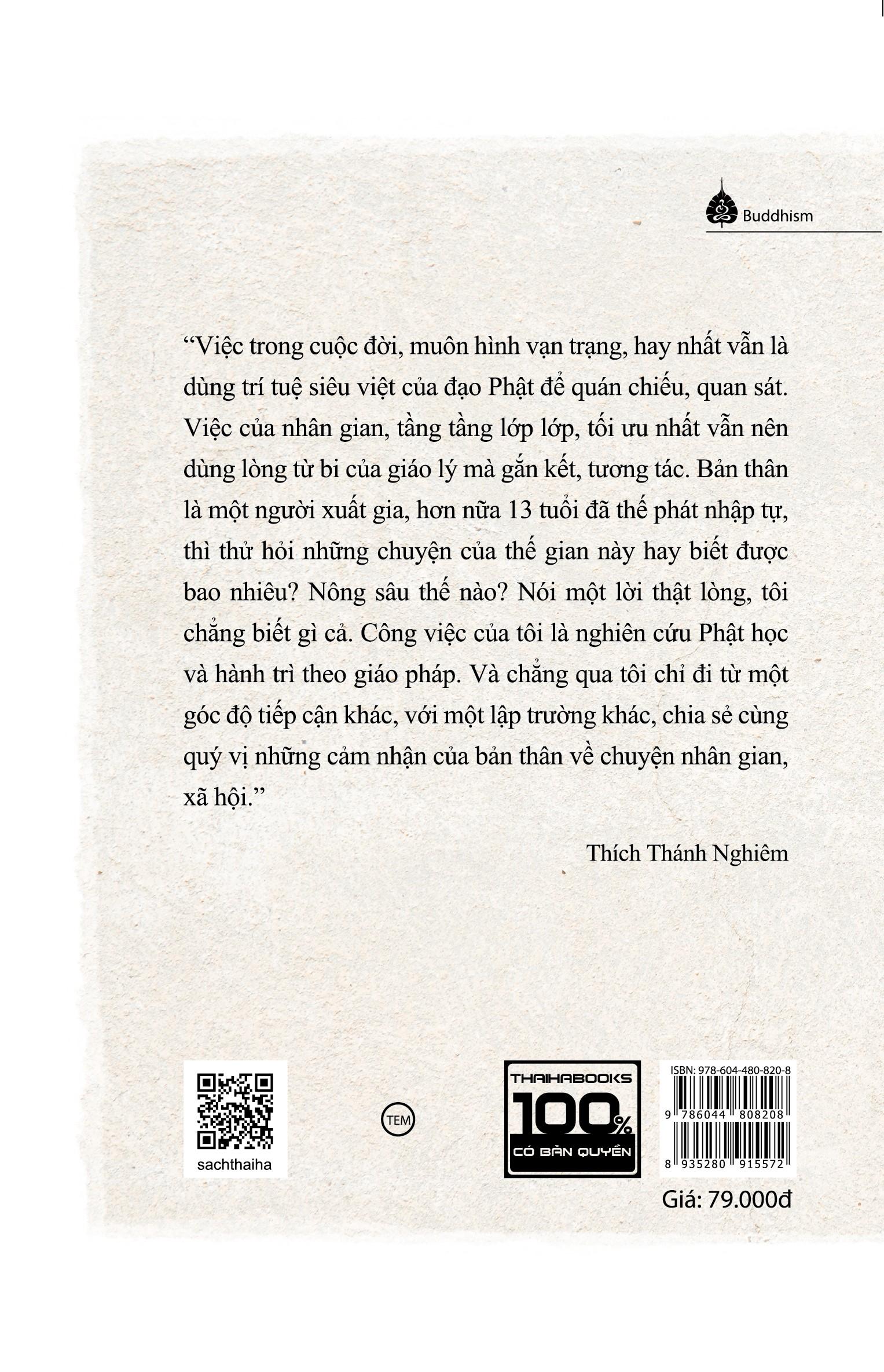 Buddhism

"Việc trong cuộc đời, muôn hình vạn trạng, hay nhất vẫn là dùng trí tuệ siêu việt của đạo Phật để quán chiếu, quan sát. Việc của nhân gian, tầng tầng lớp lớp, tối ưu nhất vẫn nên dùng lòng từ bi của giáo lý mà gắn kết, tương tác. Bản thân là một người xuất gia, hơn nữa 13 tuổi đã thế phát nhập tự, thì thử hỏi những chuyện của thế gian này hay biết được bao nhiêu? Nông sâu thế nào? Nói một lời thật lòng, tôi chẳng biết gì cả. Công việc của tôi là nghiên cứu Phật học và hành trì theo giáo pháp. Và chẳng qua tôi chỉ đi từ một góc độ tiếp cận khác, với một lập trường khác, chia sẻ cùng quý vị những cảm nhận của bản thân về chuyện nhân gian, xã hội."

Thích Thánh Nghiêm

sachthaiha

TEM

THAIHABOOKS
100%
CÓ BẢN QUYỀN

ISBN: 978-604-480-820-8
9 786044 808208
8 935280 915572

Giá: 79.000đ